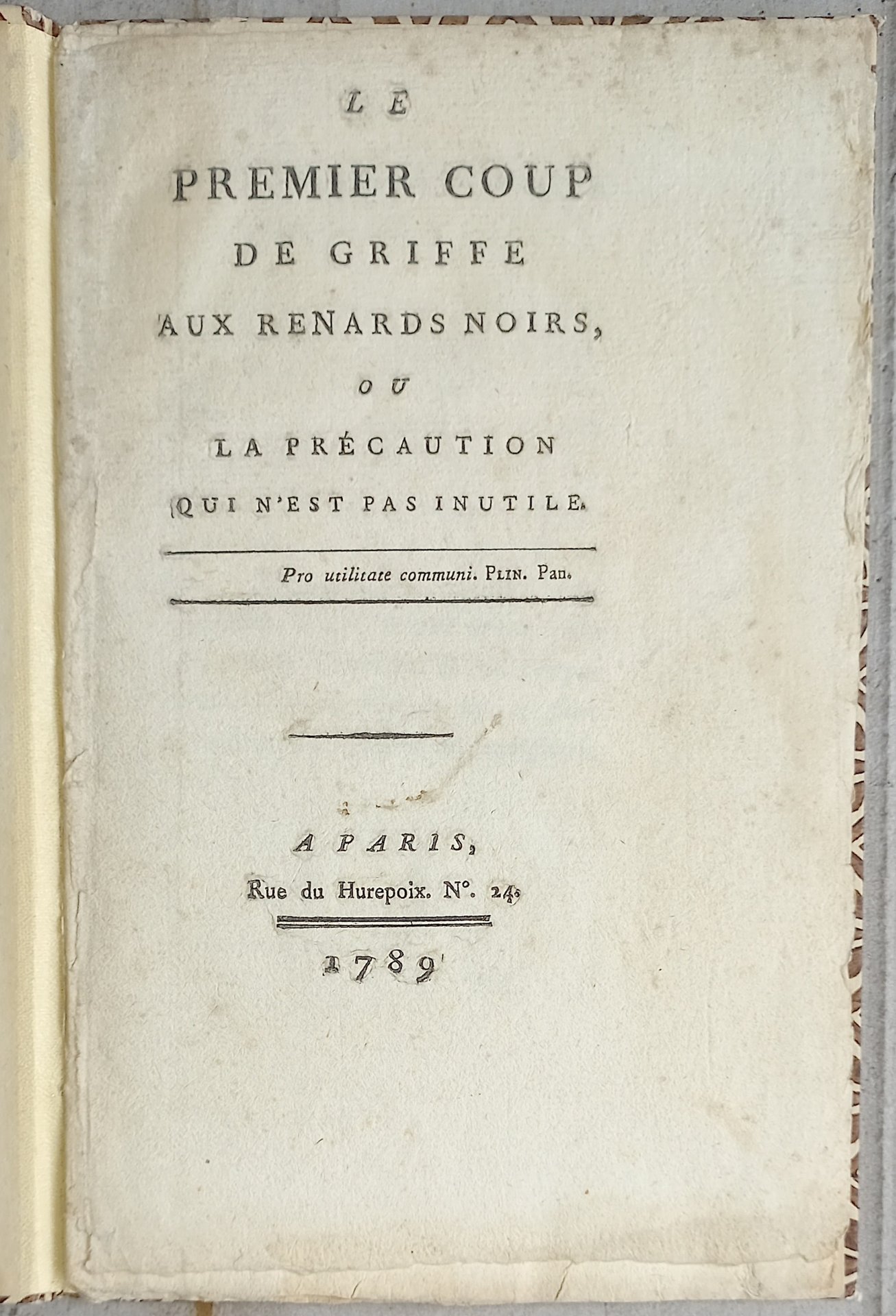 LE

PREMIER COUP

DE GRIFFE

AUX RENARDS NOIRS,

OU

LA PRÉCAUTION

QUI N'EST PAS INUTILE.

Pro utilitate communi. PLIN. Pan.

A PARIS,

Rue du Hurepoix. N°. 24.

1789